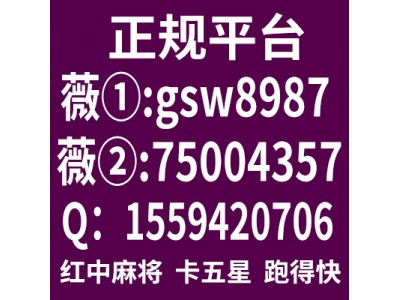 正规平台
薇①:gsw8987
薇②:75004357
Q：1559420706
红中麻将 卡五星 跑得快